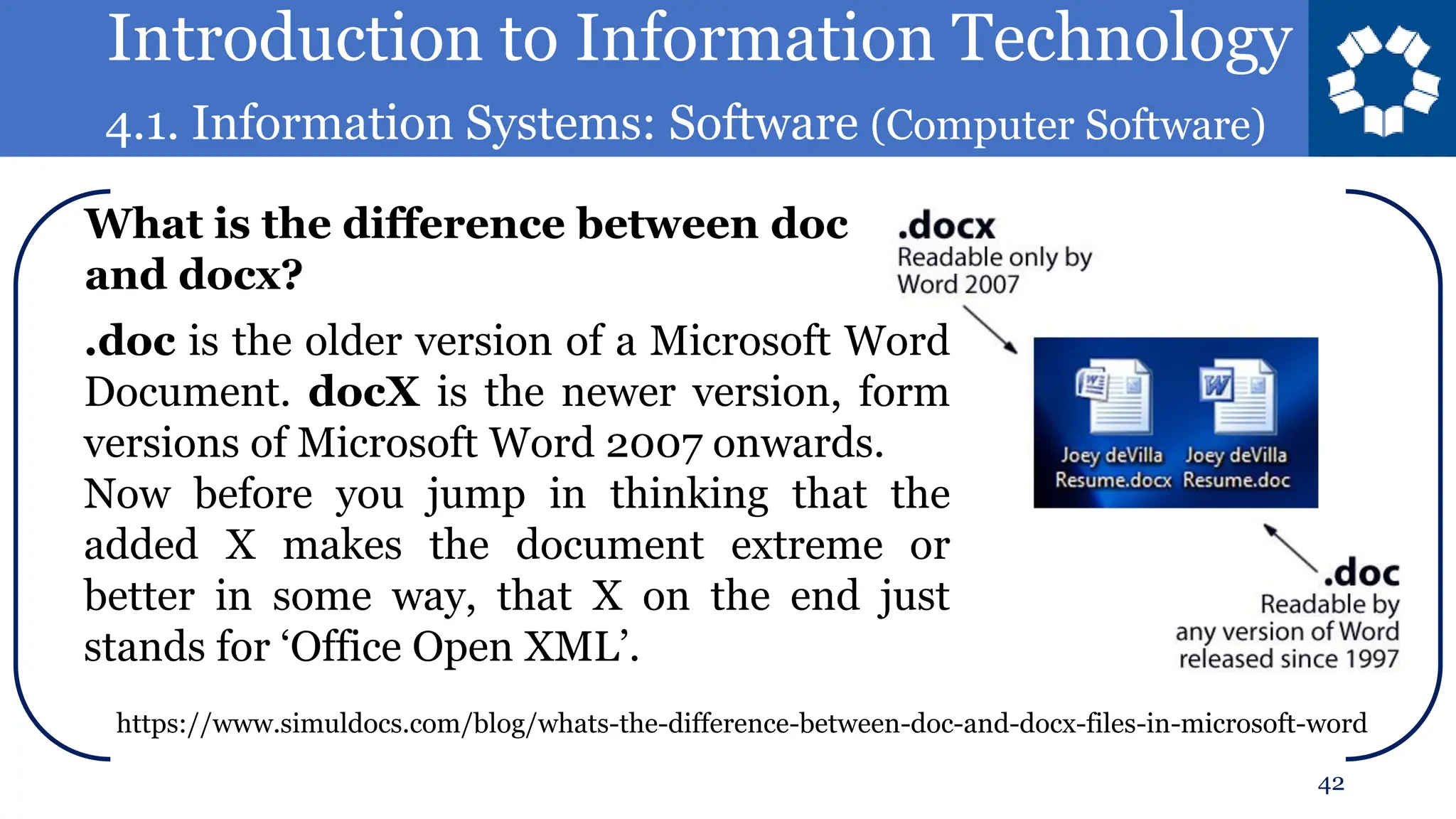 Introduction to Information Technology

4.1. Information Systems: Software (Computer Software)

What is the difference between doc and docx?

.doc is the older version of a Microsoft Word Document. docX is the newer version, form versions of Microsoft Word 2007 onwards.

Now before you jump in thinking that the added X makes the document extreme or better in some way, that X on the end just stands for ‘Office Open XML’.

.docx
Readable only by Word 2007

Joey deVilla Resume.docx

Joey deVilla Resume.doc

.doc
Readable by any version of Word released since 1997

https://www.simuldocs.com/blog/whats-the-difference-between-doc-and-docx-files-in-microsoft-word

42